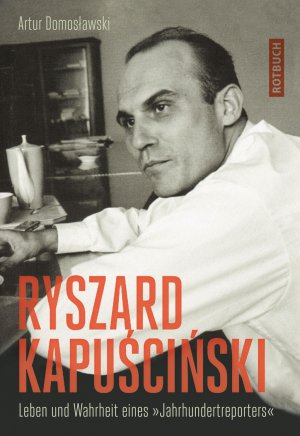 Artur Domosławski

ROTBUCH

RYSZARD KAPUŚCIŃSKI

Leben und Wahrheit eines »Jahrhundertreporters«